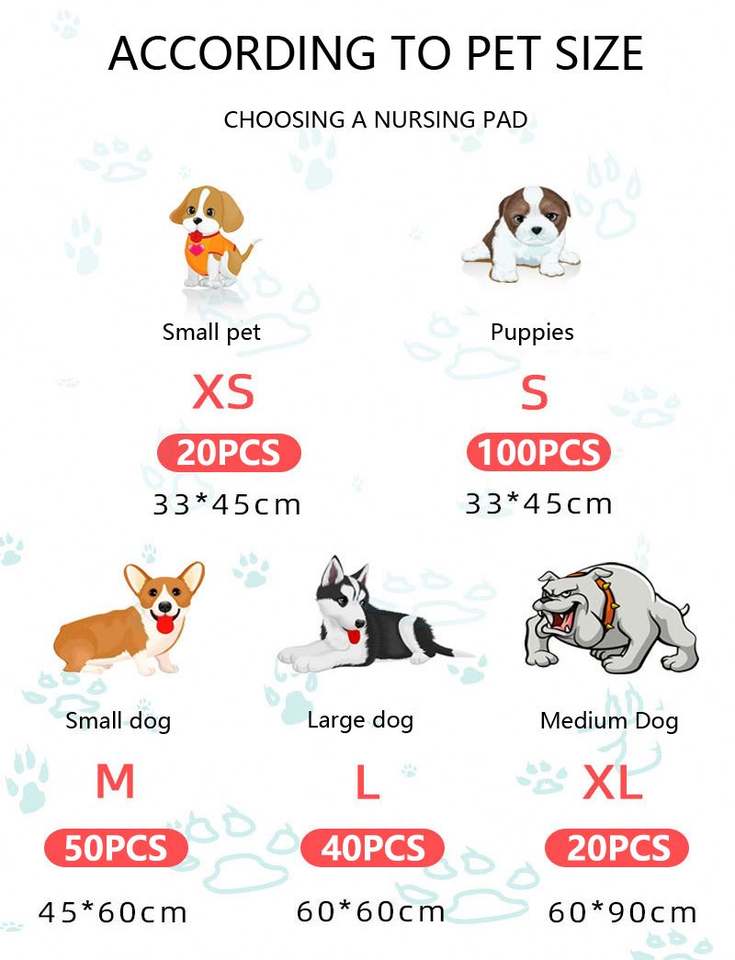 ACCORDING TO PET SIZE

CHOOSING A NURSING PAD

Small pet

XS

20PCS

33*45cm

Puppies

S

100PCS

33*45cm

Small dog

M

50PCS

45*60cm

Large dog

L

40PCS

60*60cm

Medium Dog

XL

20PCS

60*90cm